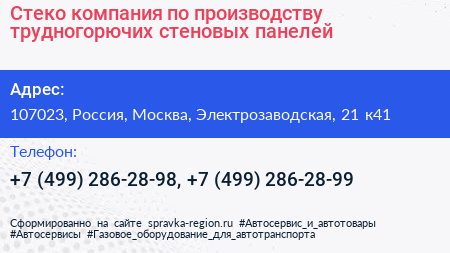 Стеко компания по производству трудногорючих стеновых панелей

Адрес:

107023, Россия, Москва, Электрозаводская, 21 к41

Телефон:

+7 (499) 286-28-98, +7 (499) 286-28-99

Сформированно на сайте spravka-region.ru #Автосервис_и_автотовары #Автосервисы #Газовое_оборудование_для_автотранспорта